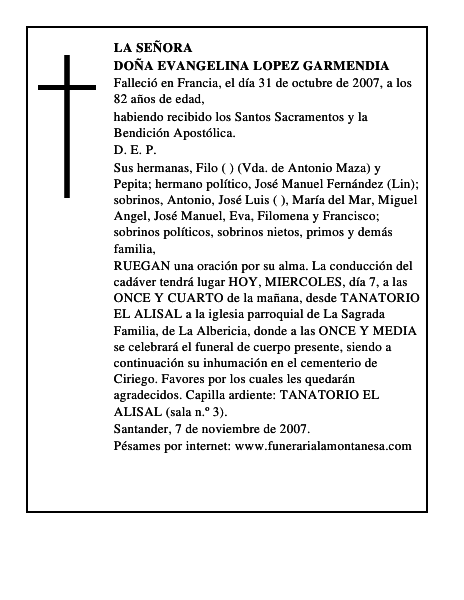 LA SEÑORA
DOÑA EVANGELINA LOPEZ GARMENDIA
Falleció en Francia, el día 31 de octubre de 2007, a los 82 años de edad,
habiendo recibido los Santos Sacramentos y la Bendición Apostólica.
D. E. P.
Sus hermanas, Filo ( ) (Vda. de Antonio Maza) y Pepita; hermano político, José Manuel Fernández (Lin); sobrinos, Antonio, José Luis ( ), María del Mar, Miguel Angel, José Manuel, Eva, Filomena y Francisco; sobrinos políticos, sobrinos nietos, primos y demás familia,
RUEGAN una oración por su alma. La conducción del cadáver tendrá lugar HOY, MIERCOLES, día 7, a las ONCE Y CUARTO de la mañana, desde TANATORIO EL ALISAL a la iglesia parroquial de La Sagrada Familia, de La Albericia, donde a las ONCE Y MEDIA se celebrará el funeral de cuerpo presente, siendo a continuación su inhumación en el cementerio de Ciriego. Favores por los cuales les quedarán agradecidos. Capilla ardiente: TANATORIO EL ALISAL (sala n.º 3).
Santander, 7 de noviembre de 2007.
Pésames por internet: www.funerarialamontanesa.com